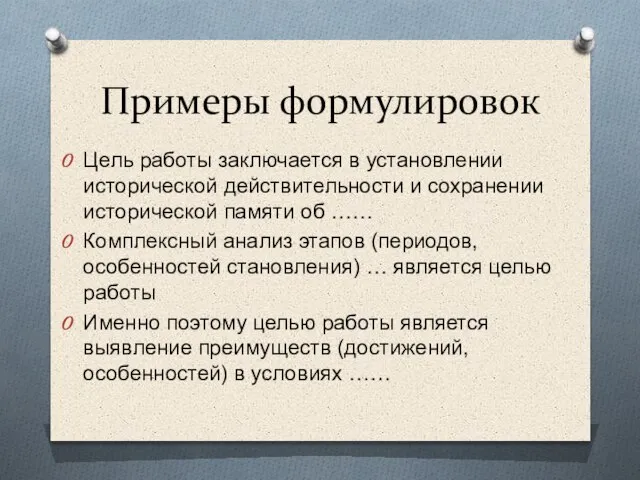 Примеры формулировок

O Цель работы заключается в установлении исторической действительности и сохранении исторической памяти об ……

O Комплексный анализ этапов (периодов, особенностей становления) … является целью работы

O Именно поэтому целью работы является выявление преимуществ (достижений, особенностей) в условиях ……